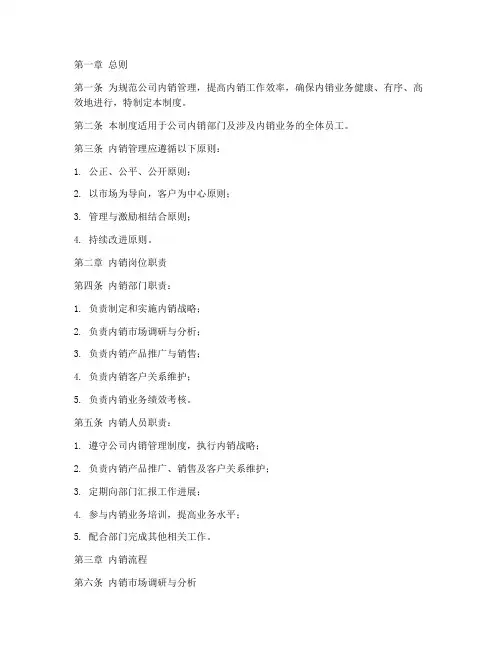 第一章 总则

第一条 为规范公司内销管理，提高内销工作效率，确保内销业务健康、有序、高效地进行，特制定本制度。

第二条 本制度适用于公司内销部门及涉及内销业务的全体员工。

第三条 内销管理应遵循以下原则：

1. 公正、公平、公开原则；

2. 以市场为导向，客户为中心原则；

3. 管理与激励相结合原则；

4. 持续改进原则。

第二章 内销岗位职责

第四条 内销部门职责：

1. 负责制定和实施内销战略；

2. 负责内销市场调研与分析；

3. 负责内销产品推广与销售；

4. 负责内销客户关系维护；

5. 负责内销业务绩效考核。

第五条 内销人员职责：

1. 遵守公司内销管理制度，执行内销战略；

2. 负责内销产品推广、销售及客户关系维护；

3. 定期向部门汇报工作进展；

4. 参与内销业务培训，提高业务水平；

5. 配合部门完成其他相关工作。

第三章 内销流程

第六条 内销市场调研与分析